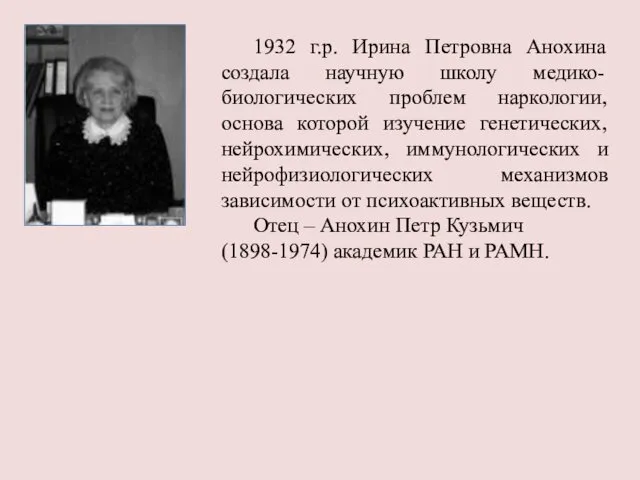 1932 г.р. Ирина Петровна Анохина создала научную школу медико-биологических проблем наркологии, основа которой изучение генетических, нейрохимических, иммунологических и нейрофизиологических механизмов зависимости от психоактивных веществ.

Отец – Анохин Петр Кузьмич (1898-1974) академик РАН и РАМН.